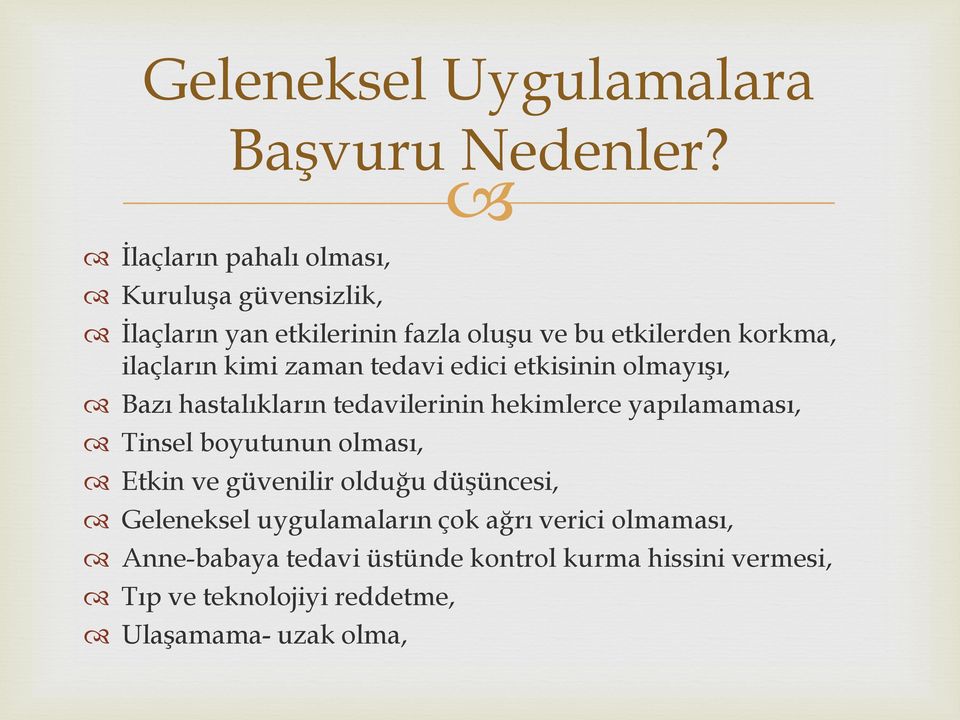 Geleneksel Uygulamalara Başvuru Nedenler?

İlaçların pahalı olması,
Kuruluşa güvensizlik,
İlaçların yan etkilerinin fazla oluşu ve bu etkilerden korkma, ilaçların kimi zaman tedavi edici etkisinin olmayışı,
Bazı hastalıkların tedavilerinin hekimlerce yapılamaması,
Tinsel boyutunun olması,
Etkin ve güvenilir olduğu düşüncesi,
Geleneksel uygulamaların çok ağrı verici olmaması,
Anne-babaya tedavi üstünde kontrol kurma hissini vermesi,
Tıp ve teknolojiyi reddetme,
Ulaşamama- uzak olma,